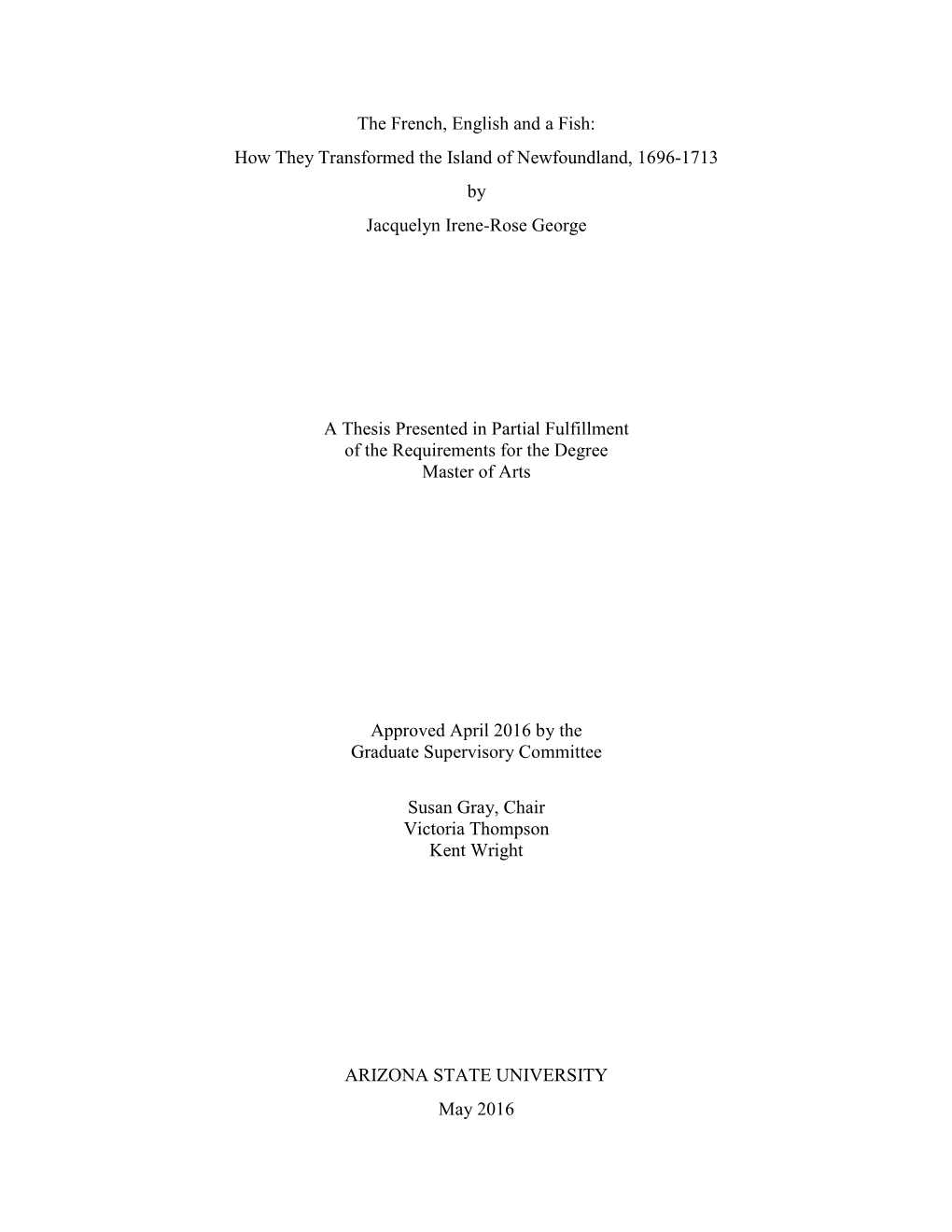 The French, English and a Fish:

How They Transformed the Island of Newfoundland, 1696-1713

by

Jacquelyn Irene-Rose George

A Thesis Presented in Partial Fulfillment
of the Requirements for the Degree
Master of Arts

Approved April 2016 by the
Graduate Supervisory Committee

Susan Gray, Chair
Victoria Thompson
Kent Wright

ARIZONA STATE UNIVERSITY

May 2016